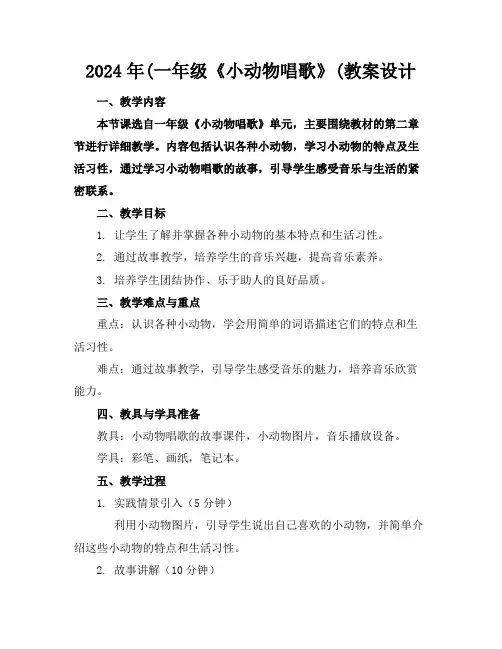 2024年(一年级《小动物唱歌》(教案设计

一、教学内容

本节课选自一年级《小动物唱歌》单元，主要围绕教材的第二章节进行详细教学。内容包括认识各种小动物，学习小动物的特点及生活习性，通过学习小动物唱歌的故事，引导学生感受音乐与生活的紧密联系。

二、教学目标

1. 让学生了解并掌握各种小动物的基本特点和生活习性。

2. 通过故事教学，培养学生的音乐兴趣，提高音乐素养。

3. 培养学生团结协作、乐于助人的良好品质。

三、教学难点与重点

重点：认识各种小动物，学会用简单的词语描述它们的特点和生活习性。

难点：通过故事教学，引导学生感受音乐的魅力，培养音乐欣赏能力。

四、教具与学具准备

教具：小动物唱歌的故事课件，小动物图片，音乐播放设备。

学具：彩笔、画纸，笔记本。

五、教学过程

1. 实践情景引入（5分钟）

利用小动物图片，引导学生说出自己喜欢的小动物，并简单介绍这些小动物的特点和生活习性。

2. 故事讲解（10分钟）